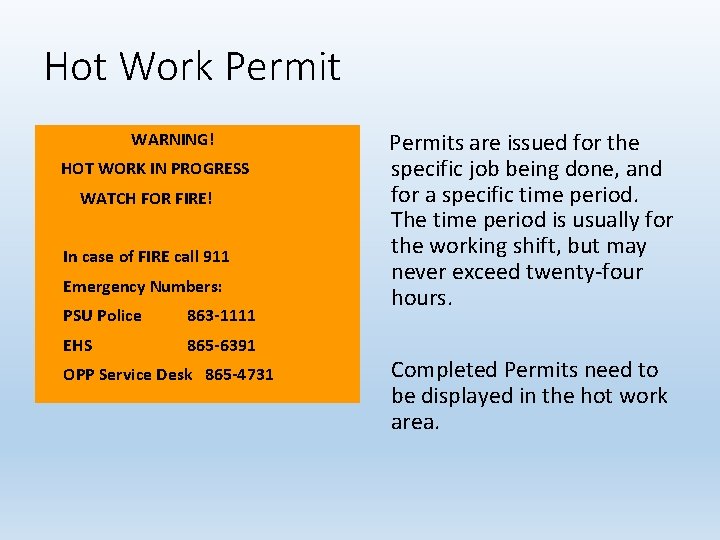 Hot Work Permit

WARNING!

HOT WORK IN PROGRESS

WATCH FOR FIRE!

In case of FIRE call 911

Emergency Numbers:

PSU Police 863-1111

EHS 865-6391

OPP Service Desk 865-4731

Permits are issued for the specific job being done, and for a specific time period. The time period is usually for the working shift, but may never exceed twenty-four hours.

Completed Permits need to be displayed in the hot work area.